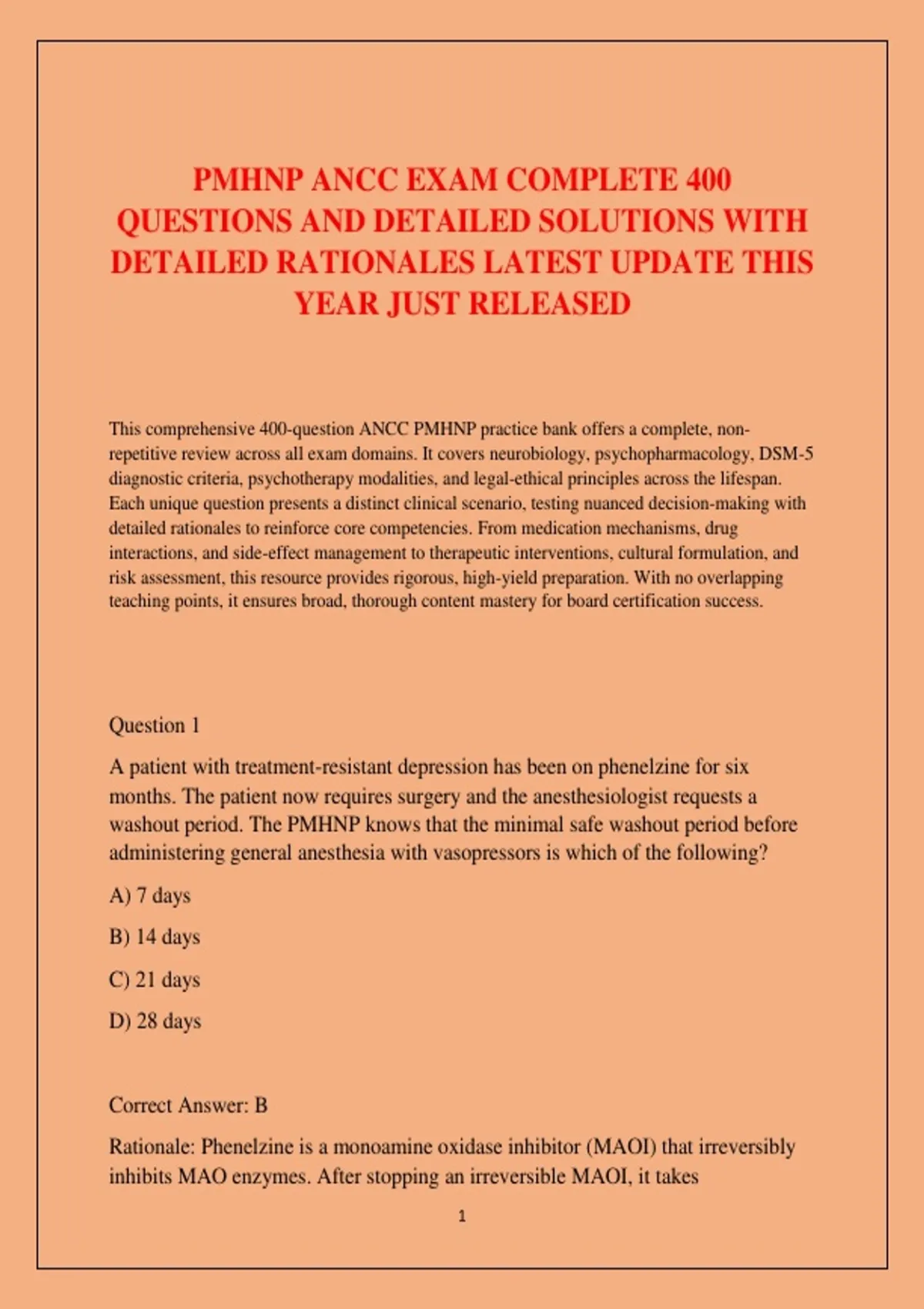 PMHNP ANCC EXAM COMPLETE 400 QUESTIONS AND DETAILED SOLUTIONS WITH DETAILED RATIONALES LATEST UPDATE THIS YEAR JUST RELEASED

This comprehensive 400-question ANCC PMHNP practice bank offers a complete, non-repetitive review across all exam domains. It covers neurobiology, psychopharmacology, DSM-5 diagnostic criteria, psychotherapy modalities, and legal-ethical principles across the lifespan. Each unique question presents a distinct clinical scenario, testing nuanced decision-making with detailed rationales to reinforce core competencies. From medication mechanisms, drug interactions, and side-effect management to therapeutic interventions, cultural formulation, and risk assessment, this resource provides rigorous, high-yield preparation. With no overlapping teaching points, it ensures broad, thorough content mastery for board certification success.

Question 1

A patient with treatment-resistant depression has been on phenelzine for six months. The patient now requires surgery and the anesthesiologist requests a washout period. The PMHNP knows that the minimal safe washout period before administering general anesthesia with vasopressors is which of the following?

A) 7 days

B) 14 days

C) 21 days

D) 28 days

Correct Answer: B

Rationale: Phenelzine is a monoamine oxidase inhibitor (MAOI) that irreversibly inhibits MAO enzymes. After stopping an irreversible MAOI, it takes

1